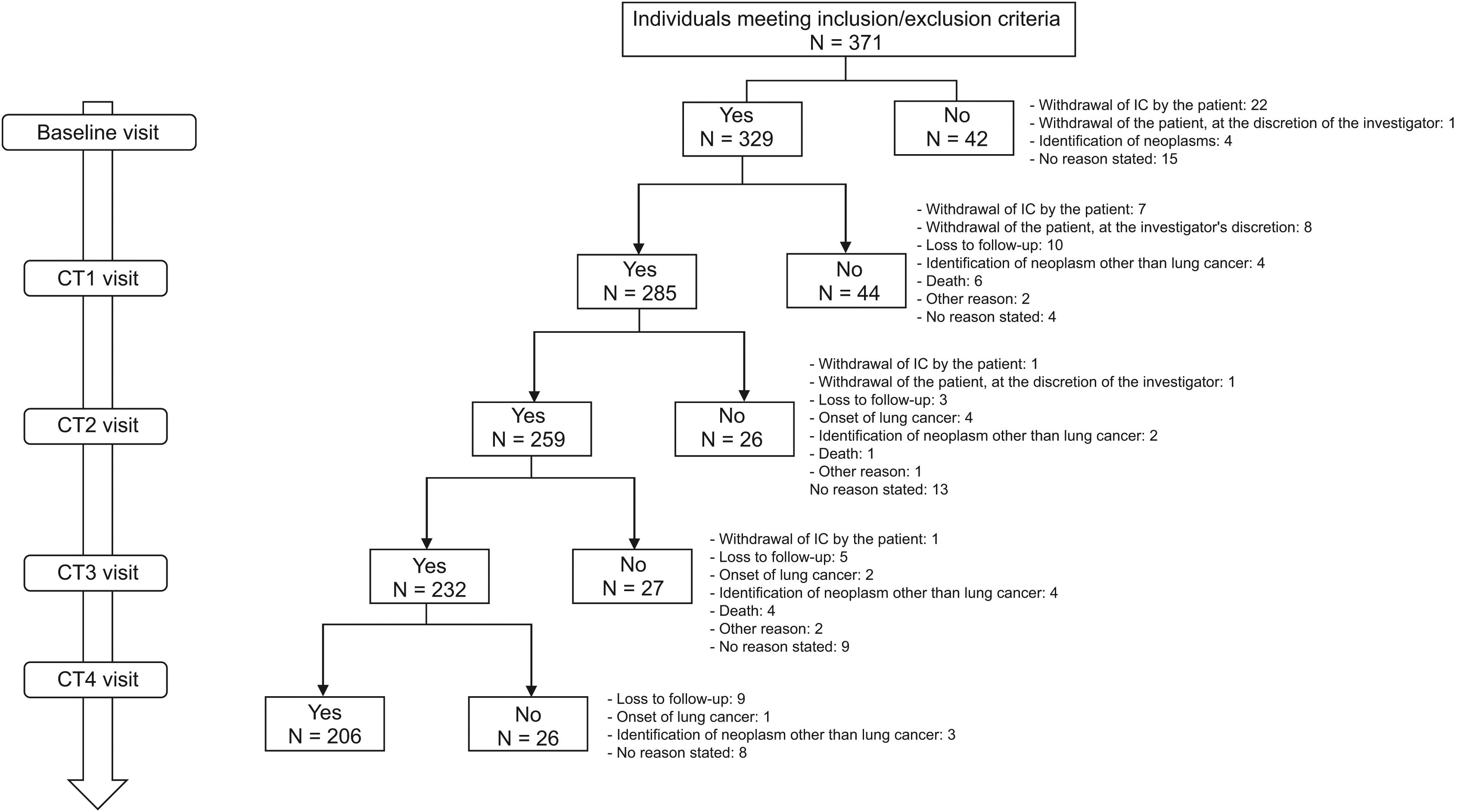 Individuals meeting inclusion/exclusion criteria
N = 371

Baseline visit

Yes
N = 329

No
N = 42

- Withdrawal of IC by the patient: 22
- Withdrawal of the patient, at the discretion of the investigator: 1
- Identification of neoplasms: 4
- No reason stated: 15

CT1 visit

Yes
N = 285

No
N = 44

- Withdrawal of IC by the patient: 7
- Withdrawal of the patient, at the investigator's discretion: 8
- Loss to follow-up: 10
- Identification of neoplasm other than lung cancer: 4
- Death: 6
- Other reason: 2
- No reason stated: 4

CT2 visit

Yes
N = 259

No
N = 26

- Withdrawal of IC by the patient: 1
- Withdrawal of the patient, at the discretion of the investigator: 1
- Loss to follow-up: 3
- Onset of lung cancer: 4
- Identification of neoplasm other than lung cancer: 2
- Death: 1
- Other reason: 1
No reason stated: 13

CT3 visit

Yes
N = 232

No
N = 27

- Withdrawal of IC by the patient: 1
- Loss to follow-up: 5
- Onset of lung cancer: 2
- Identification of neoplasm other than lung cancer: 4
- Death: 4
- Other reason: 2
- No reason stated: 9

CT4 visit

Yes
N = 206

No
N = 26

- Loss to follow-up: 9
- Onset of lung cancer: 1
- Identification of neoplasm other than lung cancer: 3
- No reason stated: 8